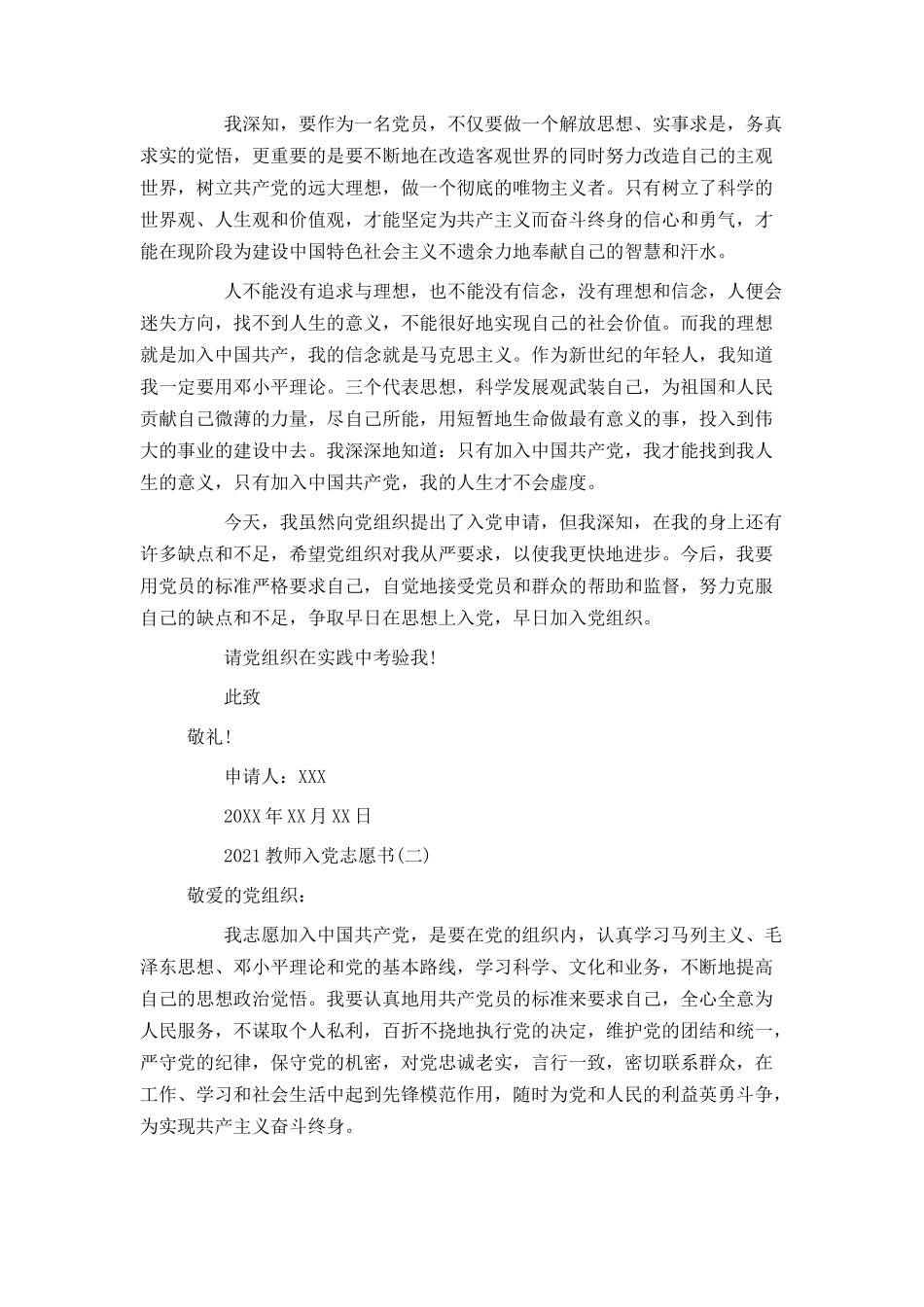 我深知，要作为一名党员，不仅要做一个解放思想、实事求是，务真求实的觉悟，更重要的是要不断地在改造客观世界的同时努力改造自己的主观世界，树立共产党的远大理想，做一个彻底的唯物主义者。只有树立了科学的世界观、人生观和价值观，才能坚定为共产主义而奋斗终身的信心和勇气，才能在现阶段为建设中国特色社会主义不遗余力地奉献自己的智慧和汗水。

人不能没有追求与理想，也不能没有信念，没有理想和信念，人便会迷失方向，找不到人生的意义，不能很好地实现自己的社会价值。而我的理想就是加入中国共产，我的信念就是马克思主义。作为新世纪的年轻人，我知道我一定要用邓小平理论。三个代表思想，科学发展观武装自己，为祖国和人民贡献自己微薄的力量，尽自己所能，用短暂地生命做最有意义的事，投入到伟大的事业的建设中去。我深深地知道：只有加入中国共产党，我才能找到我人生的意义，只有加入中国共产党，我的人生才不会虚度。

今天，我虽然向党组织提出了入党申请，但我深知，在我的身上还有许多缺点和不足，希望党组织对我从严要求，以使我更快地进步。今后，我要用党员的标准严格要求自己，自觉地接受党员和群众的帮助和监督，努力克服自己的缺点和不足，争取早日在思想上入党，早日加入党组织。

请党组织在实践中考验我!

此致

敬礼!

申请人：XXX

20XX年XX月XX日

2021教师入党志愿书(二)

敬爱的党组织：

我志愿加入中国共产党，是要在党的组织内，认真学习马列主义、毛泽东思想、邓小平理论和党的基本路线，学习科学、文化和业务，不断地提高自己的思想政治觉悟。我要认真地用共产党员的标准来要求自己，全心全意为人民服务，不谋取个人私利，百折不挠地执行党的决定，维护党的团结和统一，严守党的纪律，保守党的机密，对党忠诚老实，言行一致，密切联系群众，在工作、学习和社会生活中起到先锋模范作用，随时为党和人民的利益英勇斗争，为实现共产主义奋斗终身。